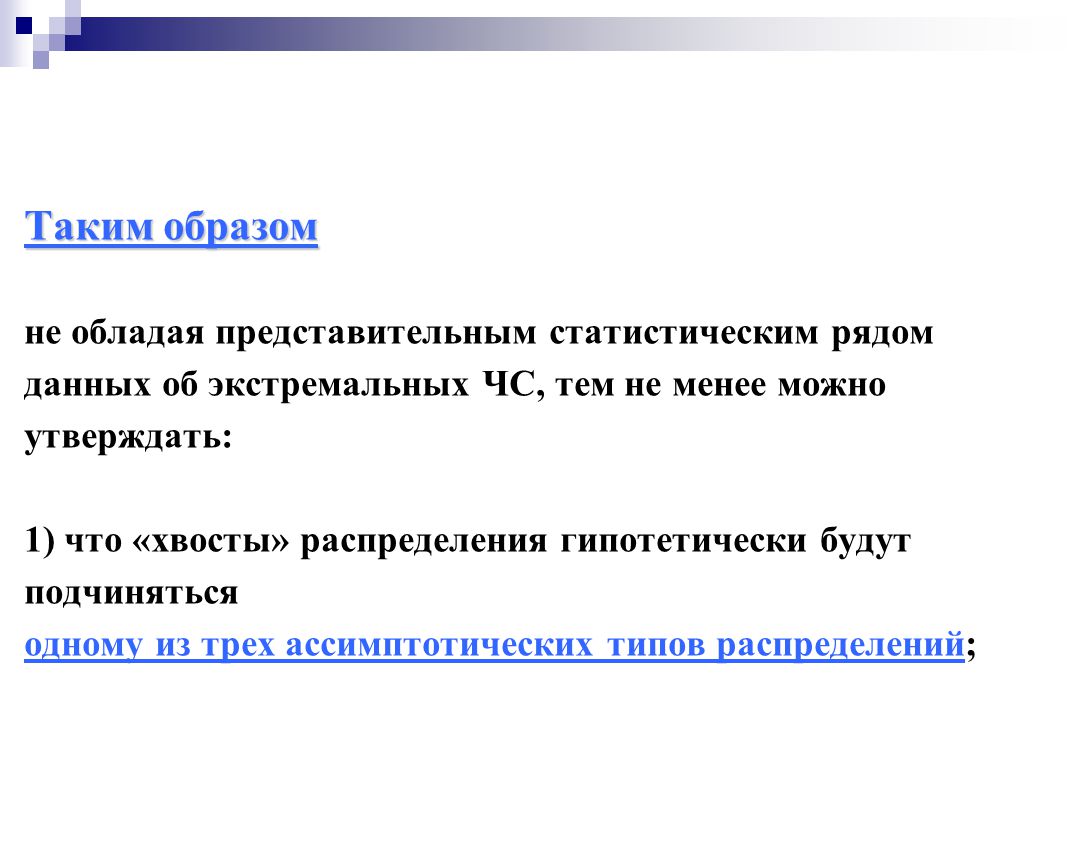 Таким образом

не обладая представительным статистическим рядом данных об экстремальных ЧС, тем не менее можно утверждать:

1) что «хвосты» распределения гипотетически будут подчиняться
одному из трех ассимптотических типов распределений;